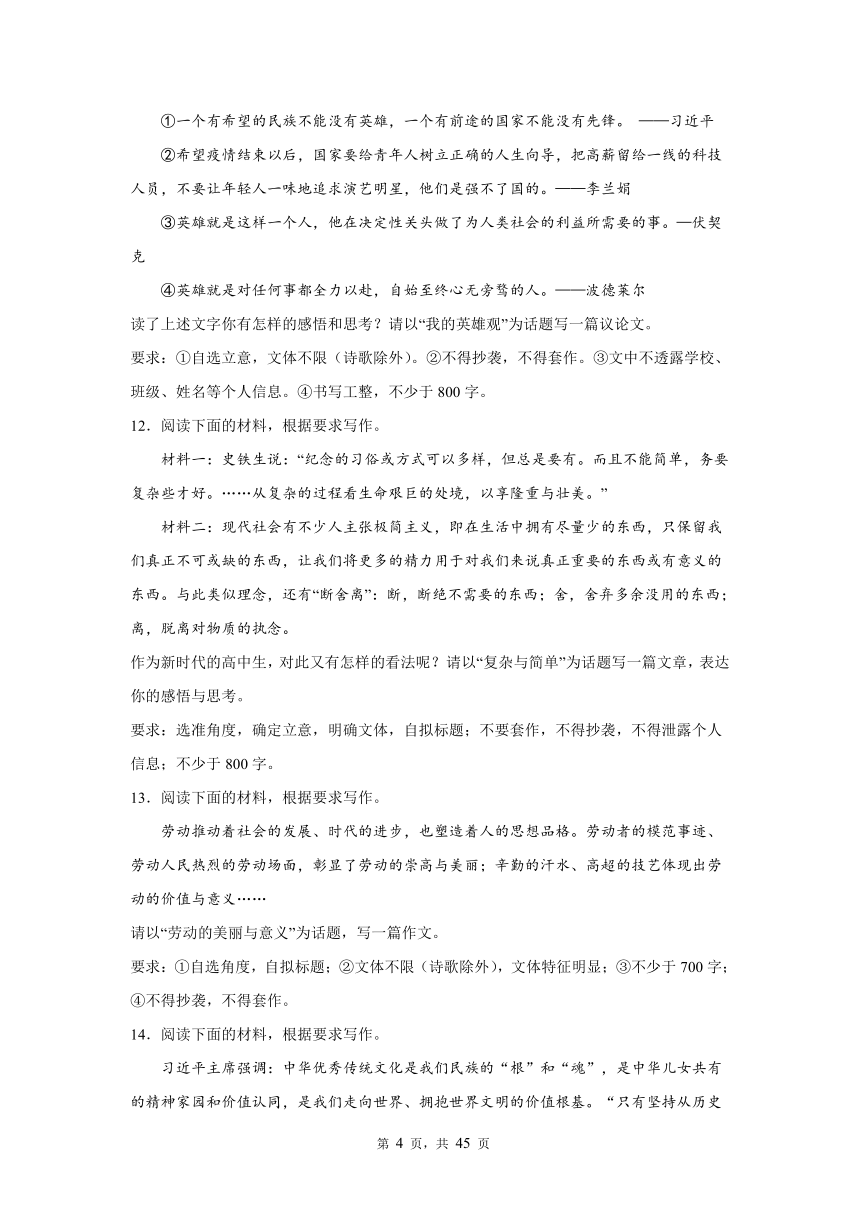 ①一个有希望的民族不能没有英雄，一个有前途的国家不能没有先锋。 ——习近平

②希望疫情结束以后，国家要给青年人树立正确的人生向导，把高薪留给一线的科技人员，不要让年轻人一味地追求演艺明星，他们是强不了国的。——李兰娟

③英雄就是这样一个人，他在决定性关头做了为人类社会的利益所需要的事。—伏契克

④英雄就是对任何事都全力以赴，自始至终心无旁骛的人。——波德莱尔

读了上述文字你有怎样的感悟和思考？请以“我的英雄观”为话题写一篇议论文。

要求：①自选立意，文体不限（诗歌除外）。②不得抄袭，不得套作。③文中不透露学校、班级、姓名等个人信息。④书写工整，不少于 800 字。

12．阅读下面的材料，根据要求写作。

材料一：史铁生说：“纪念的习俗或方式可以多样，但总是要有。而且不能简单，务要复杂些才好。……从复杂的过程看生命艰巨的处境，以享隆重与壮美。”

材料二：现代社会有不少人主张极简主义，即在生活中拥有尽量少的东西，只保留我们真正不可或缺的东西，让我们将更多的精力用于对我们来说真正重要的东西或有意义的东西。与此类似理念，还有“断舍离”：断，断绝不需要的东西；舍，舍弃多余没用的东西；离，脱离对物质的执念。

作为新时代的高中生，对此又有怎样的看法呢？请以“复杂与简单”为话题写一篇文章，表达你的感悟与思考。

要求：选准角度，确定立意，明确文体，自拟标题；不要套作，不得抄袭，不得泄露个人信息；不少于 800 字。

13．阅读下面的材料，根据要求写作。

劳动推动着社会的发展、时代的进步，也塑造着人的思想品格。劳动者的模范事迹、劳动人民热烈的劳动场面，彰显了劳动的崇高与美丽；辛勤的汗水、高超的技艺体现出劳动的价值与意义……

请以“劳动的美丽与意义”为话题，写一篇作文。

要求：①自选角度，自拟标题；②文体不限（诗歌除外），文体特征明显；③不少于 700 字；④不得抄袭，不得套作。

14．阅读下面的材料，根据要求写作。

习近平主席强调：中华优秀传统文化是我们民族的“根”和“魂”，是中华儿女共有的精神家园和价值认同，是我们走向世界、拥抱世界文明的价值根基。“只有坚持从历史

第 4 页，共 45 页